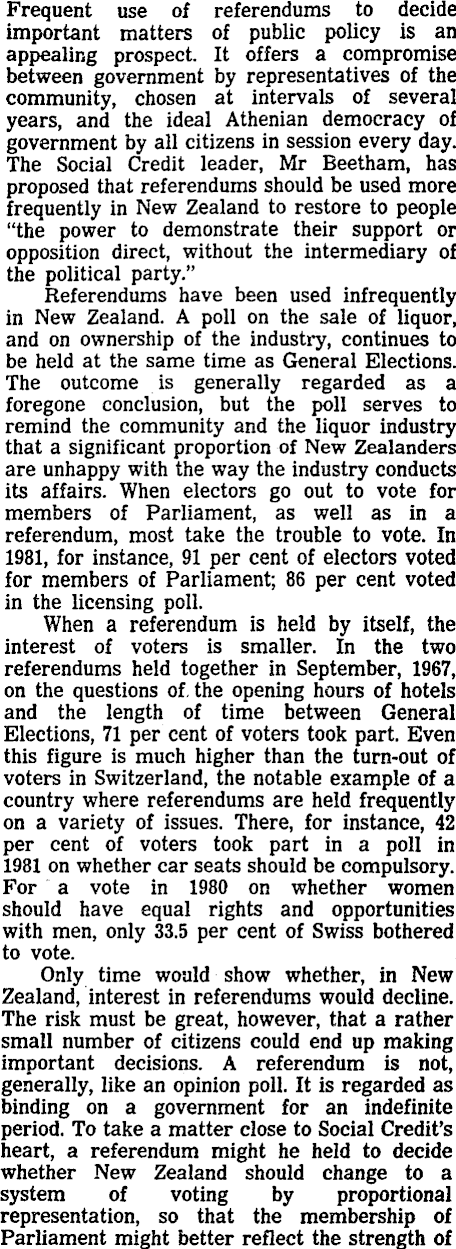 Frequent use of referendums to decide important matters of public policy is an appealing prospect. It offers a compromise between government by representatives of the community, chosen at intervals of several years, and the ideal Athenian democracy of government by all citizens in session every day. The Social Credit leader, Mr Beetham, has proposed that referendums should be used more frequently in New Zealand to restore to people "the power to demonstrate their support or opposition direct, without the intermediary of the political party."

Referendums have been used infrequently in New Zealand. A poll on the sale of liquor, and on ownership of the industry, continues to be held at the same time as General Elections. The outcome is generally regarded as a foregone conclusion, but the poll serves to remind the community and the liquor industry that a significant proportion of New Zealanders are unhappy with the way the industry conducts its affairs. When electors go out to vote for members of Parliament, as well as in a referendum, most take the trouble to vote. In 1981, for instance, 91 per cent of electors voted for members of Parliament; 86 per cent voted in the licensing poll.

When a referendum is held by itself, the interest of voters is smaller. In the two referendums held together in September, 1967, on the questions of the opening hours of hotels and the length of time between General Elections, 71 per cent of voters took part. Even this figure is much higher than the turn-out of voters in Switzerland, the notable example of a country where referendums are held frequently on a variety of issues. There, for instance, 42 per cent of voters took part in a poll in 1981 on whether car seats should be compulsory. For a vote in 1980 on whether women should have equal rights and opportunities with men, only 33.5 per cent of Swiss bothered to vote.

Only time would show whether, in New Zealand, interest in referendums would decline. The risk must be great, however, that a rather small number of citizens could end up making important decisions. A referendum is not, generally, like an opinion poll. It is regarded as binding on a government for an indefinite period. To take a matter close to Social Credit's heart, a referendum might he held to decide whether New Zealand should change to a system of voting by proportional representation, so that the membership of Parliament might better reflect the strength of